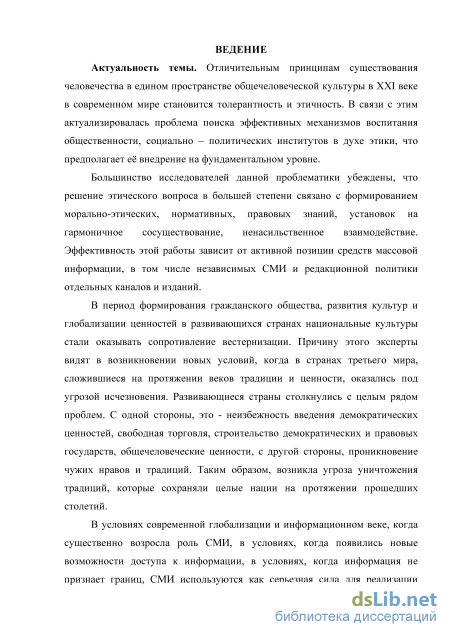 ВЕДЕНИЕ

Актуальность темы. Отличительным принципам существования человечества в едином пространстве общечеловеческой культуры в XXI веке в современном мире становится толерантность и этичность. В связи с этим актуализировалась проблема поиска эффективных механизмов воспитания общественности, социально – политических институтов в духе этики, что предполагает её внедрение на фундаментальном уровне.

Большинство исследователей данной проблематики убеждены, что решение этического вопроса в большей степени связано с формированием морально-этических, нормативных, правовых знаний, установок на гармоничное сосуществование, ненасильственное взаимодействие. Эффективность этой работы зависит от активной позиции средств массовой информации, в том числе независимых СМИ и редакционной политики отдельных каналов и изданий.

В период формирования гражданского общества, развития культур и глобализации ценностей в развивающихся странах национальные культуры стали оказывать сопротивление вестернизации. Причину этого эксперты видят в возникновении новых условий, когда в странах третьего мира, сложившиеся на протяжении веков традиции и ценности, оказались под угрозой исчезновения. Развивающиеся страны столкнулись с целым рядом проблем. С одной стороны, это - неизбежность введения демократических ценностей, свободная торговля, строительство демократических и правовых государств, общечеловеческие ценности, с другой стороны, проникновение чужих нравов и традиций. Таким образом, возникла угроза уничтожения традиций, которые сохраняли целые нации на протяжении прошедших столетий.

В условиях современной глобализации и информационном веке, когда существенно возросла роль СМИ, в условиях, когда появились новые возможности доступа к информации, в условиях, когда информация не признает границ, СМИ используются как серьезная сила для реализации

dsLib.net
библиотека диссертаций